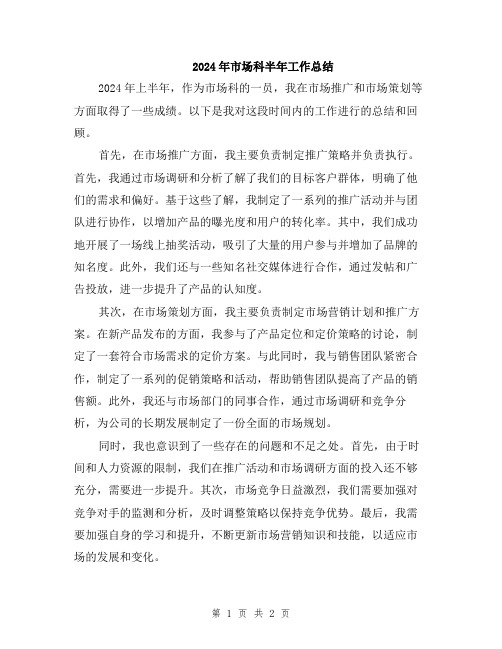 2024年市场科半年工作总结

2024年上半年，作为市场科的一员，我在市场推广和市场策划等方面取得了一些成绩。以下是我对这段时间内的工作进行的总结和回顾。

首先，在市场推广方面，我主要负责制定推广策略并负责执行。首先，我通过市场调研和分析了解了我们的目标客户群体，明确了他们的需求和偏好。基于这些了解，我制定了一系列的推广活动并与团队进行协作，以增加产品的曝光度和用户的转化率。其中，我们成功地开展了一场线上抽奖活动，吸引了大量的用户参与并增加了品牌的知名度。此外，我们还与一些知名社交媒体进行合作，通过发帖和广告投放，进一步提升了产品的认知度。

其次，在市场策划方面，我主要负责制定市场营销计划和推广方案。在新产品发布的方面，我参与了产品定位和定价策略的讨论，制定了一套符合市场需求的定价方案。与此同时，我与销售团队紧密合作，制定了一系列的促销策略和活动，帮助销售团队提高了产品的销售额。此外，我还与市场部门的同事合作，通过市场调研和竞争分析，为公司的长期发展制定了一份全面的市场规划。

同时，我也意识到了一些存在的问题和不足之处。首先，由于时间和人力资源的限制，我们在推广活动和市场调研方面的投入还不够充分，需要进一步提升。其次，市场竞争日益激烈，我们需要加强对竞争对手的监测和分析，及时调整策略以保持竞争优势。最后，我需要加强自身的学习和提升，不断更新市场营销知识和技能，以适应市场的发展和变化。

第 1 页 共 2 页